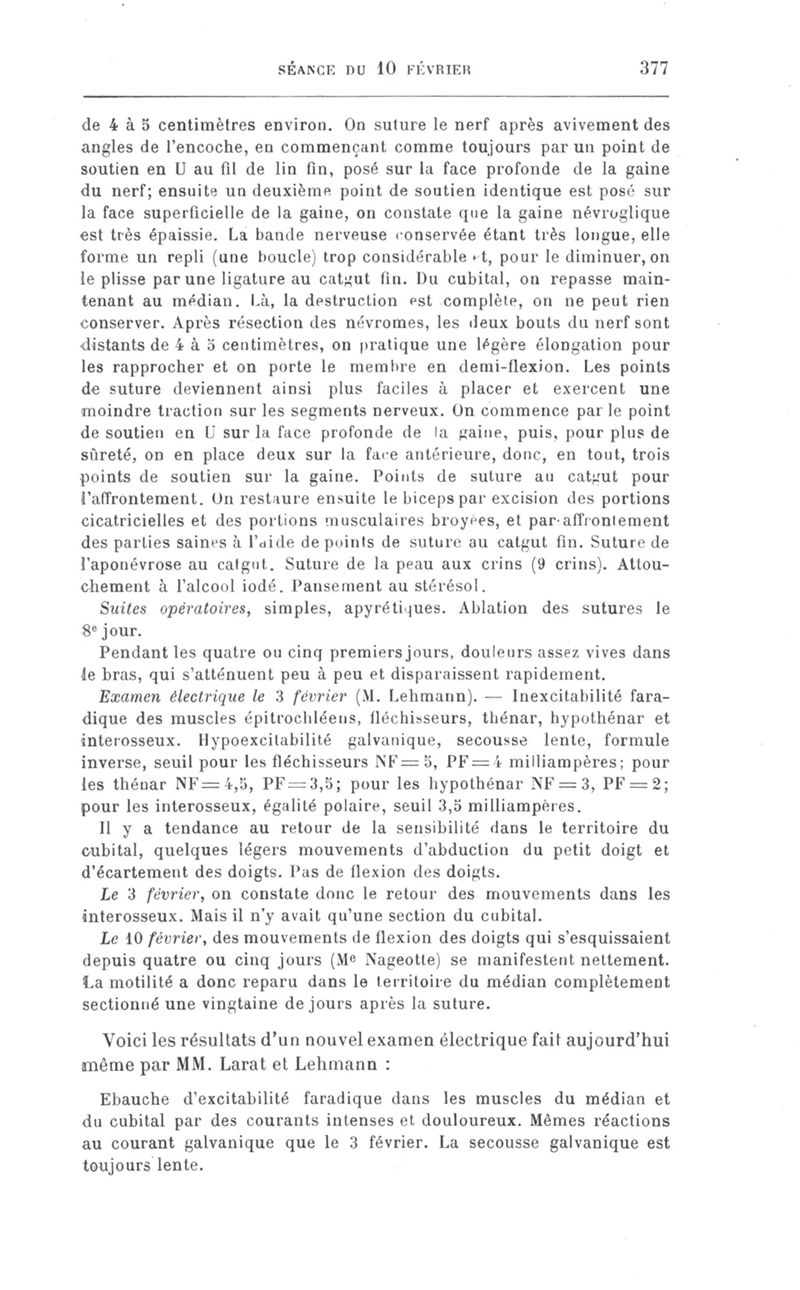 SÉANCE DU 10 FÉVRIER 377

de 4 à 5 centimètres environ. On suture le nerf après avivement des angles de l'encoche, en commençant comme toujours par un point de soutien en U au fil de lin fin, posé sur la face profonde de la gaine du nerf; ensuite un deuxième point de soutien identique est posé sur la face superficielle de la gaine, on constate que la gaine névroglique est très épaissie. La bande nerveuse conservée étant très longue, elle forme un repli (une boucle) trop considérable et, pour le diminuer, on le plisse par une ligature au catgut fin. Du cubital, on repasse maintenant au médian. Là, la destruction est complète, on ne peut rien conserver. Après résection des névromes, les deux bouts du nerf sont distants de 4 à 5 centimètres, on pratique une légère élongation pour les rapprocher et on porte le membre en demi-flexion. Les points de suture deviennent ainsi plus faciles à placer et exercent une moindre traction sur les segments nerveux. On commence par le point de soutien en U sur la face profonde de la gaine, puis, pour plus de sûreté, on en place deux sur la face antérieure, donc, en tout, trois points de soutien sur la gaine. Points de suture au catgut pour l'affrontement. On restaure ensuite le biceps par excision des portions cicatricielles et des portions musculaires broyées, et par affrontement des parties saines à l'aide de points de suture au catgut fin. Suture de l'aponévrose au catgut. Suture de la peau aux crins (9 crins). Attouchement à l'alcool iodé. Pansement au stérésol.

Suites opératoires, simples, apyrétiques. Ablation des sutures le 8e jour.

Pendant les quatre ou cinq premiers jours, douleurs assez vives dans le bras, qui s'atténuent peu à peu et disparaissent rapidement.

Examen électrique le 3 février (M. Lehmann). — Inexcitabilité faradique des muscles épitrochléens, fléchisseurs, thénar, hypothénar et interosseux. Hypoexcitabilité galvanique, secousse lente, formule inverse, seuil pour les fléchisseurs NF = 5, PF = 4 milliampères; pour les thénar NF = 4,5, PF = 3,5; pour les hypothénar NF = 3, PF = 2; pour les interosseux, égalité polaire, seuil 3,5 milliampères.

Il y a tendance au retour de la sensibilité dans le territoire du cubital, quelques légers mouvements d'abduction du petit doigt et d'écartement des doigts. Pas de flexion des doigts.

Le 3 février, on constate donc le retour des mouvements dans les interosseux. Mais il n'y avait qu'une section du cubital.

Le 10 février, des mouvements de flexion des doigts qui s'esquissaient depuis quatre ou cinq jours (Me Nageotte) se manifestent nettement. La motilité a donc reparu dans le territoire du médian complètement sectionné une vingtaine de jours après la suture.

Voici les résultats d'un nouvel examen électrique fait aujourd'hui même par MM. Larat et Lehmann :

Ebauche d'excitabilité faradique dans les muscles du médian et du cubital par des courants intenses et douloureux. Mêmes réactions au courant galvanique que le 3 février. La secousse galvanique est toujours lente.